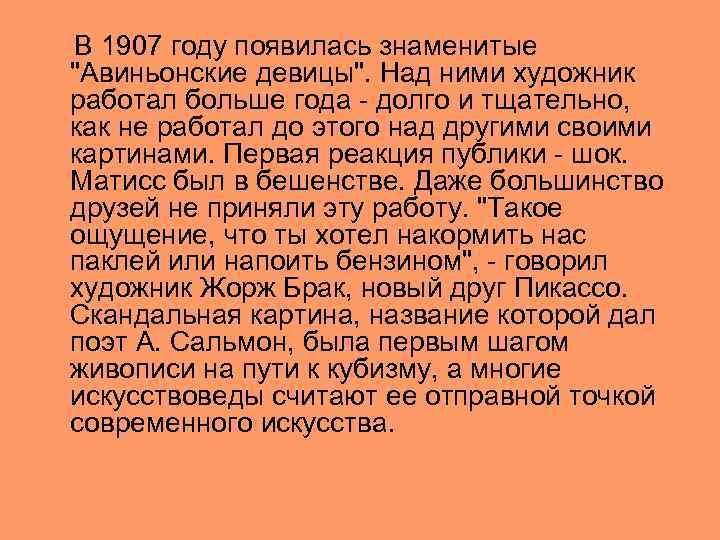 В 1907 году появилась знаменитые "Авиньонские девицы". Над ними художник работал больше года - долго и тщательно, как не работал до этого над другими своими картинами. Первая реакция публики - шок. Матисс был в бешенстве. Даже большинство друзей не приняли эту работу. "Такое ощущение, что ты хотел накормить нас паклей или напоить бензином", - говорил художник Жорж Брак, новый друг Пикассо. Скандальная картина, название которой дал поэт А. Сальмон, была первым шагом живописи на пути к кубизму, а многие искусствоведы считают ее отправной точкой современного искусства.